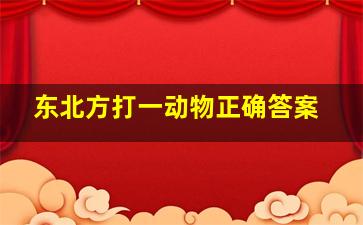 东北方打一动物正确答案